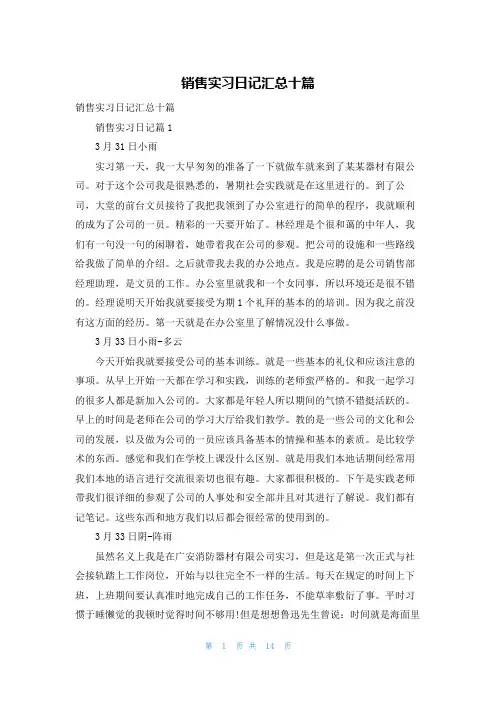 销售实习日记汇总十篇

销售实习日记汇总十篇

销售实习日记篇 1

3 月 31 日小雨

实习第一天，我一大早匆匆的准备了一下就做车就来到了某某器材有限公司。对于这个公司我是很熟悉的，暑期社会实践就是在这里进行的。到了公司，大堂的前台文员接待了我把我领到了办公室进行的简单的程序，我就顺利的成为了公司的一员。精彩的一天要开始了。林经理是个很和蔼的中年人，我们有一句没一句的闲聊着，她带着我在公司的参观。把公司的设施和一些路线给我做了简单的介绍。之后就带我去我的办公地点。我是应聘的是公司销售部经理助理，是文员的工作。办公室里就我和一个女同事，所以环境还是很不错的。经理说明天开始我就要接受为期 1 个礼拜的基本的的培训。因为我之前没有这方面的经历。第一天就是在办公室里了解情况没什么事做。

3 月 33 日小雨-多云

今天开始我就要接受公司的基本训练。就是一些基本的礼仪和应该注意的事项。从早上开始一天都在学习和实践，训练的老师蛮严格的。和我一起学习的很多人都是新加入公司的。大家都是年轻人所以期间的气愤不错挺活跃的。早上的时间是老师在公司的学习大厅给我们教学。教的是一些公司的文化和公司的发展，以及做为公司的一员应该具备基本的情操和基本的素质。是比较学术的东西。感觉和我们在学校上课没什么区别。就是用我们本地话期间经常用我们本地的语言进行交流很亲切也很有趣。大家都很积极的。下午是实践老师带我们很详细的参观了公司的人事处和安全部并且对其进行了解说。我们都有记笔记。这些东西和地方我们以后都会很经常的使用到的。

3 月 33 日阴-阵雨

虽然名义上我是在广安消防器材有限公司实习，但是这是第一次正式与社会接轨踏上工作岗位，开始与以往完全不一样的生活。每天在规定的时间上下班，上班期间要认真准时地完成自己的工作任务，不能草率敷衍了事。平时习惯于睡懒觉的我顿时觉得时间不够用!但是想想鲁迅先生曾说：时间就是海面里

第 1 页 共 14 页